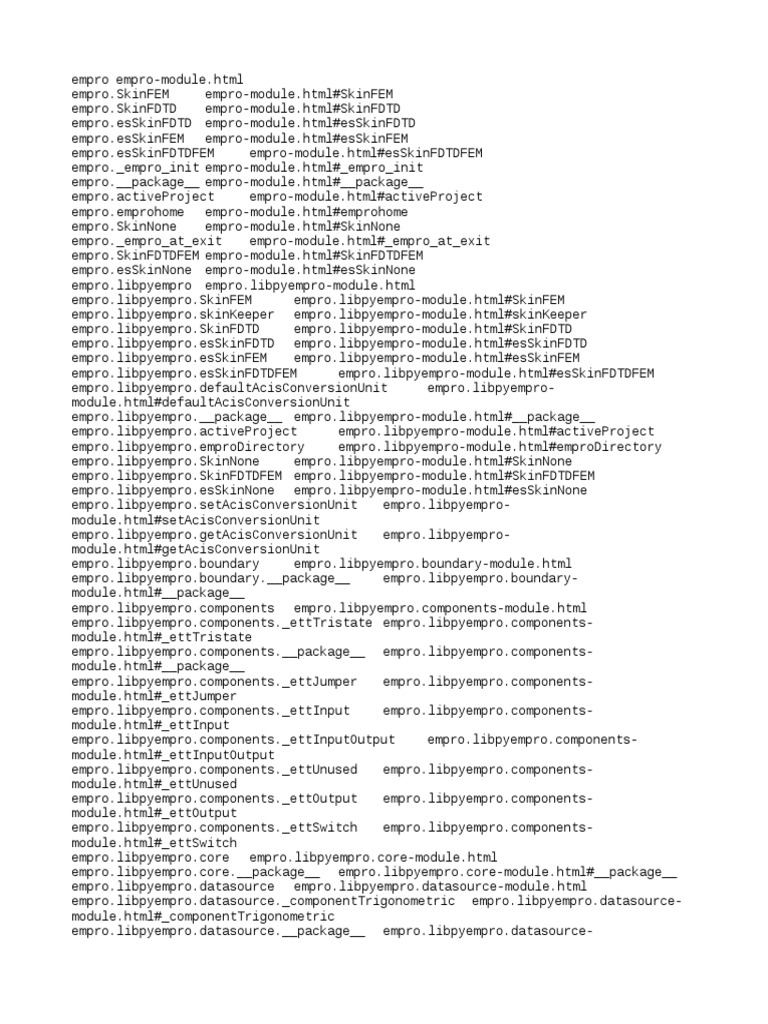 empro empro-module.html
empro.SkinFEM empro-module.html#SkinFEM
empro.SkinFDTD empro-module.html#SkinFDTD
empro.esSkinFDTD empro-module.html#esSkinFDTD
empro.esSkinFEM empro-module.html#esSkinFEM
empro.esSkinFDTDFEM empro-module.html#esSkinFDTDFEM
empro._empro_init empro-module.html#_empro_init
empro.__package__ empro-module.html#__package__
empro.activeProject empro-module.html#activeProject
empro.emprohome empro-module.html#emprohome
empro.SkinNone empro-module.html#SkinNone
empro._empro_at_exit empro-module.html#_empro_at_exit
empro.SkinFDTDFEM empro-module.html#SkinFDTDFEM
empro.esSkinNone empro-module.html#esSkinNone
empro.libpyempro empro.libpyempro-module.html
empro.libpyempro.SkinFEM empro.libpyempro-module.html#SkinFEM
empro.libpyempro.skinKeeper empro.libpyempro-module.html#skinKeeper
empro.libpyempro.SkinFDTD empro.libpyempro-module.html#SkinFDTD
empro.libpyempro.esSkinFDTD empro.libpyempro-module.html#esSkinFDTD
empro.libpyempro.esSkinFEM empro.libpyempro-module.html#esSkinFEM
empro.libpyempro.esSkinFDTDFEM empro.libpyempro-module.html#esSkinFDTDFEM
empro.libpyempro.defaultAcisConversionUnit empro.libpyempro-module.html#defaultAcisConversionUnit
empro.libpyempro.__package__ empro.libpyempro-module.html#__package__
empro.libpyempro.activeProject empro.libpyempro-module.html#activeProject
empro.libpyempro.emproDirectory empro.libpyempro-module.html#emproDirectory
empro.libpyempro.SkinNone empro.libpyempro-module.html#SkinNone
empro.libpyempro.SkinFDTDFEM empro.libpyempro-module.html#SkinFDTDFEM
empro.libpyempro.esSkinNone empro.libpyempro-module.html#esSkinNone
empro.libpyempro.setAcisConversionUnit empro.libpyempro-module.html#setAcisConversionUnit
empro.libpyempro.getAcisConversionUnit empro.libpyempro-module.html#getAcisConversionUnit
empro.libpyempro.boundary empro.libpyempro.boundary-module.html
empro.libpyempro.boundary.__package__ empro.libpyempro.boundary-module.html#__package__
empro.libpyempro.components empro.libpyempro.components-module.html
empro.libpyempro.components._ettTristate empro.libpyempro.components-module.html#_ettTristate
empro.libpyempro.components.__package__ empro.libpyempro.components-module.html#__package__
empro.libpyempro.components._ettJumper empro.libpyempro.components-module.html#_ettJumper
empro.libpyempro.components._ettInput empro.libpyempro.components-module.html#_ettInput
empro.libpyempro.components._ettInputOutput empro.libpyempro.components-module.html#_ettInputOutput
empro.libpyempro.components._ettUnused empro.libpyempro.components-module.html#_ettUnused
empro.libpyempro.components._ettOutput empro.libpyempro.components-module.html#_ettOutput
empro.libpyempro.components._ettSwitch empro.libpyempro.components-module.html#_ettSwitch
empro.libpyempro.core empro.libpyempro.core-module.html
empro.libpyempro.core.__package__ empro.libpyempro.core-module.html#__package__
empro.libpyempro.datasource empro.libpyempro.datasource-module.html
empro.libpyempro.datasource._componentTrigonometric empro.libpyempro.datasource-module.html#_componentTrigonometric
empro.libpyempro.datasource.__package__ empro.libpyempro.datasource-